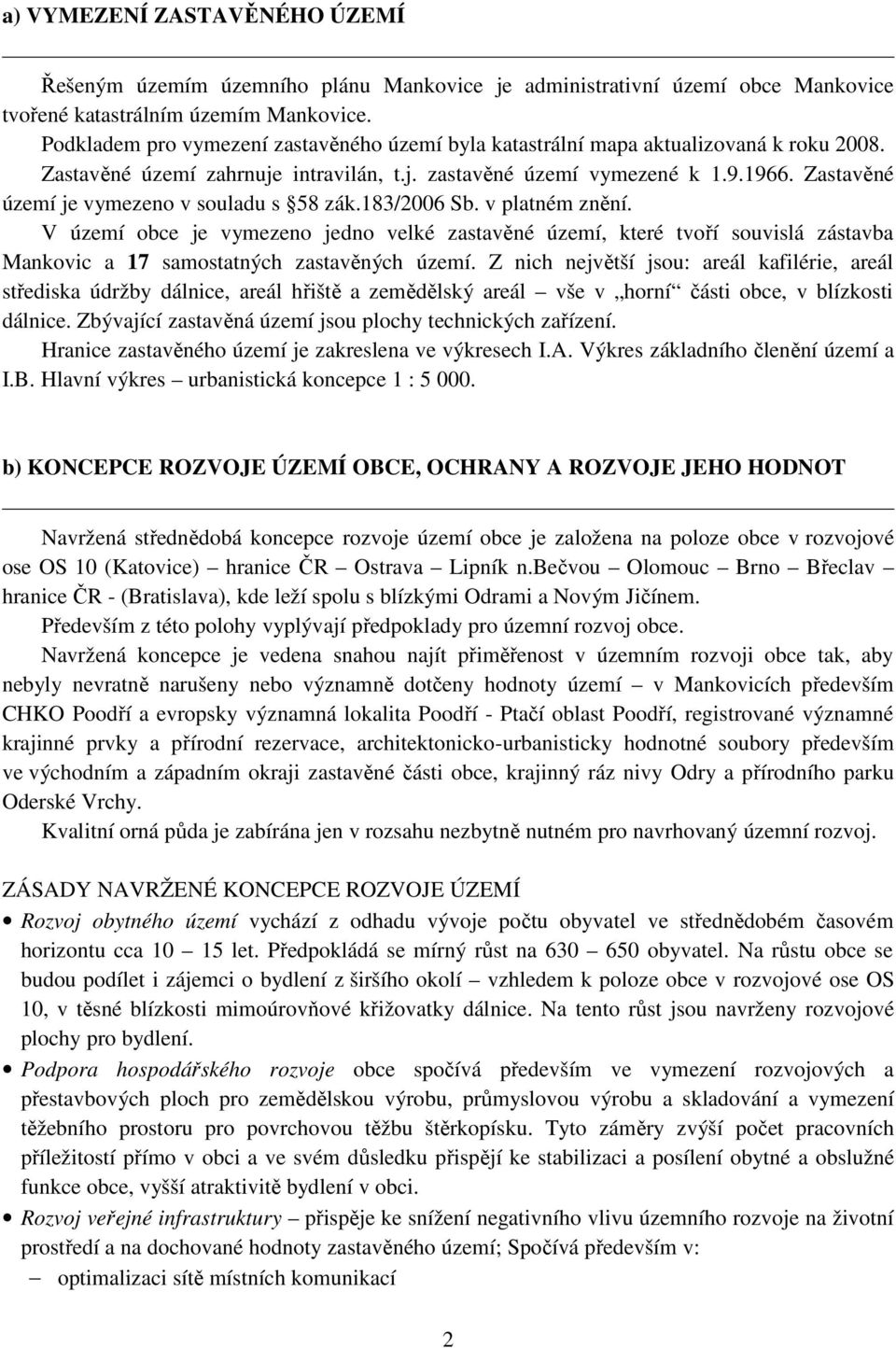 a) VYMEZENÍ ZASTAVĚNÉHO ÚZEMÍ

Řešeným územím územního plánu Mankovice je administrativní území obce Mankovice tvořené katastrálním územím Mankovice.
Podkladem pro vymezení zastavěného území byla katastrální mapa aktualizovaná k roku 2008. Zastavěné území zahrnuje intravilán, t.j. zastavěné území vymezené k 1.9.1966. Zastavěné území je vymezeno v souladu s §58 zák.183/2006 Sb. v platném znění.
V území obce je vymezeno jedno velké zastavěné území, které tvoří souvislá zástavba Mankovic a 17 samostatných zastavěných území. Z nich největší jsou: areál kafilérie, areál střediska údržby dálnice, areál hřiště a zemědělský areál – vše v „horní“ části obce, v blízkosti dálnice. Zbývající zastavěná území jsou plochy technických zařízení.
Hranice zastavěného území je zakreslena ve výkresech I.A. Výkres základního členění území a I.B. Hlavní výkres – urbanistická koncepce 1 : 5 000.

b) KONCEPCE ROZVOJE ÚZEMÍ OBCE, OCHRANY A ROZVOJE JEHO HODNOT

Navržená střednědobá koncepce rozvoje území obce je založena na poloze obce v rozvojové ose OS 10 (Katovice) – hranice ČR – Ostrava – Lipník n.Bečvou – Olomouc – Brno – Břeclav – hranice ČR - (Bratislava), kde leží spolu s blízkými Odrami a Novým Jičínem.
Především z této polohy vyplývají předpoklady pro územní rozvoj obce.
Navržená koncepce je vedena snahou najít přiměřenost v územním rozvoji obce tak, aby nebyly nevratně narušeny nebo významně dotčeny hodnoty území – v Mankovicích především CHKO Poodří a evropsky významná lokalita Poodří - Ptačí oblast Poodří, registrované významné krajinné prvky a přírodní rezervace, architektonicko-urbanisticky hodnotné soubory především ve východním a západním okraji zastavěné části obce, krajinný ráz nivy Odry a přírodního parku Oderské Vrchy.
Kvalitní orná půda je zabírána jen v rozsahu nezbytně nutném pro navrhovaný územní rozvoj.

ZÁSADY NAVRŽENÉ KONCEPCE ROZVOJE ÚZEMÍ

• Rozvoj obytného území vychází z odhadu vývoje počtu obyvatel ve střednědobém časovém horizontu cca 10 – 15 let. Předpokládá se mírný růst na 630 – 650 obyvatel. Na růstu obce se budou podílet i zájemci o bydlení z širšího okolí – vzhledem k poloze obce v rozvojové ose OS 10, v těsné blízkosti mimoúrovňové křižovatky dálnice. Na tento růst jsou navrženy rozvojové plochy pro bydlení.
• Podpora hospodářského rozvoje obce spočívá především ve vymezení rozvojových a přestavbových ploch pro zemědělskou výrobu, průmyslovou výrobu a skladování a vymezení těžebního prostoru pro povrchovou těžbu štěrkopísku. Tyto záměry zvýší počet pracovních příležitostí přímo v obci a ve svém důsledku přispějí ke stabilizaci a posílení obytné a obslužné funkce obce, vyšší atraktivitě bydlení v obci.
• Rozvoj veřejné infrastruktury – přispěje ke snížení negativního vlivu územního rozvoje na životní prostředí a na dochované hodnoty zastavěného území; Spočívá především v:
– optimalizaci sítě místních komunikací

2